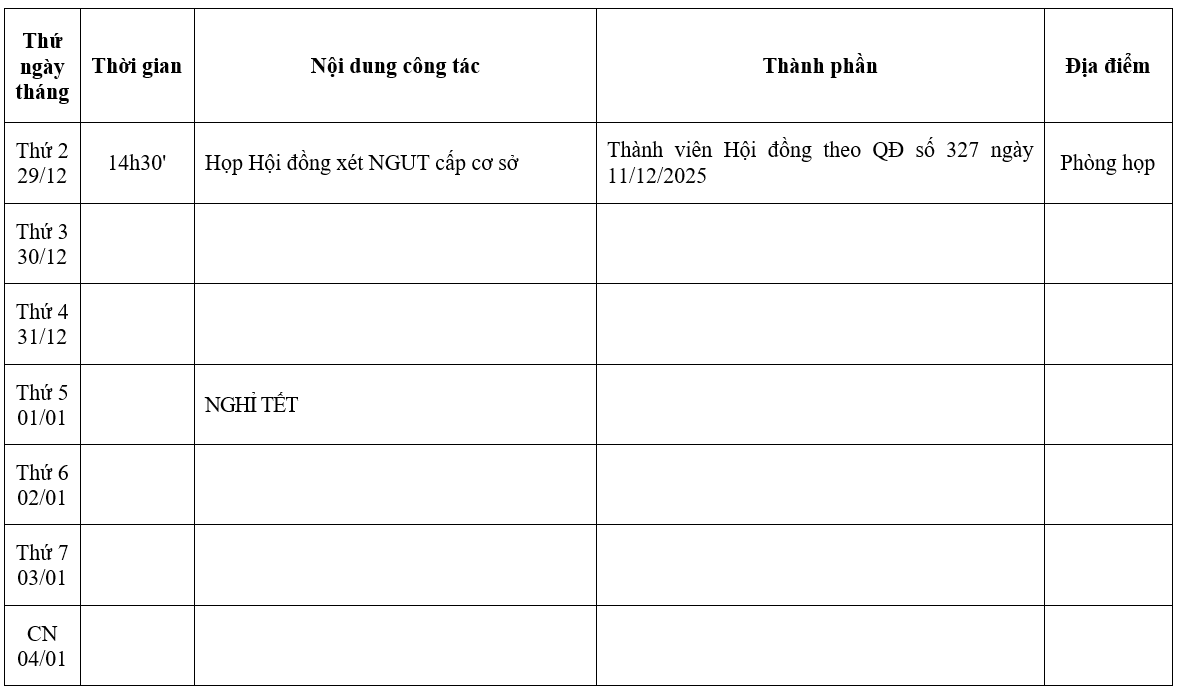 | Thứ ngày tháng | Thời gian | Nội dung công tác | Thành phần | Địa điểm |
|---|---|---|---|---|
| Thứ 2 29/12 | 14h30' | Họp Hội đồng xét NGUT cấp cơ sở | Thành viên Hội đồng theo QĐ số 327 ngày 11/12/2025 | Phòng họp |
| Thứ 3 30/12 | | | | |
| Thứ 4 31/12 | | | | |
| Thứ 5 01/01 | | NGHỈ TẾT | | |
| Thứ 6 02/01 | | | | |
| Thứ 7 03/01 | | | | |
| CN 04/01 | | | | |